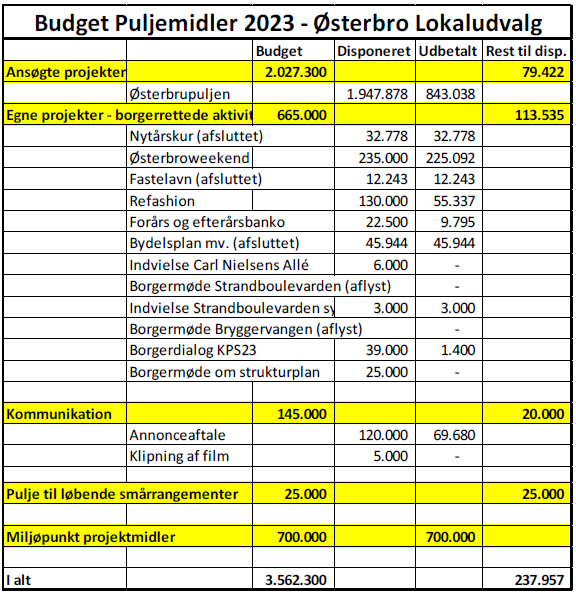 Budget Puljemidler 2023 - Østerbro Lokaludvalg

| | | Budget | Disponeret | Udbetalt | Rest til disp. |
|---|---|---|---|---|---|
| Ansøgte projekter | | 2.027.300 | | | 79.422 |
| | Østerbrupuljen | | 1.947.878 | 843.038 | |
| Egne projekter - borgerrettede aktivit | | 665.000 | | | 113.535 |
| | Nytårskur (afsluttet) | | 32.778 | 32.778 | |
| | Østerbroweekend | | 235.000 | 225.092 | |
| | Fastelavn (afsluttet) | | 12.243 | 12.243 | |
| | Refashion | | 130.000 | 55.337 | |
| | Forårs og efterårsbanko | | 22.500 | 9.795 | |
| | Bydelsplan mv. (afsluttet) | | 45.944 | 45.944 | |
| | Indvielse Carl Nielsens Allé | | 6.000 | - | |
| | Borgermøde Strandboulevarden (aflyst) | | | - | |
| | Indvielse Strandboulevarden sy | | 3.000 | 3.000 | |
| | Borgermøde Bryggervangen (aflyst) | | | - | |
| | Borgerdialog KPS23 | | 39.000 | 1.400 | |
| | Borgermøde om strukturplan | | 25.000 | - | |
| | | | | | |
| Kommunikation | | 145.000 | | | 20.000 |
| | Annonceaftale | | 120.000 | 69.680 | |
| | Klipning af film | | 5.000 | - | |
| | | | | | |
| Pulje til løbende smårrangementer | | 25.000 | | | 25.000 |
| | | | | | |
| Miljøpunkt projektmidler | | 700.000 | | 700.000 | |
| | | | | | |
| I alt | | 3.562.300 | | | 237.957 |